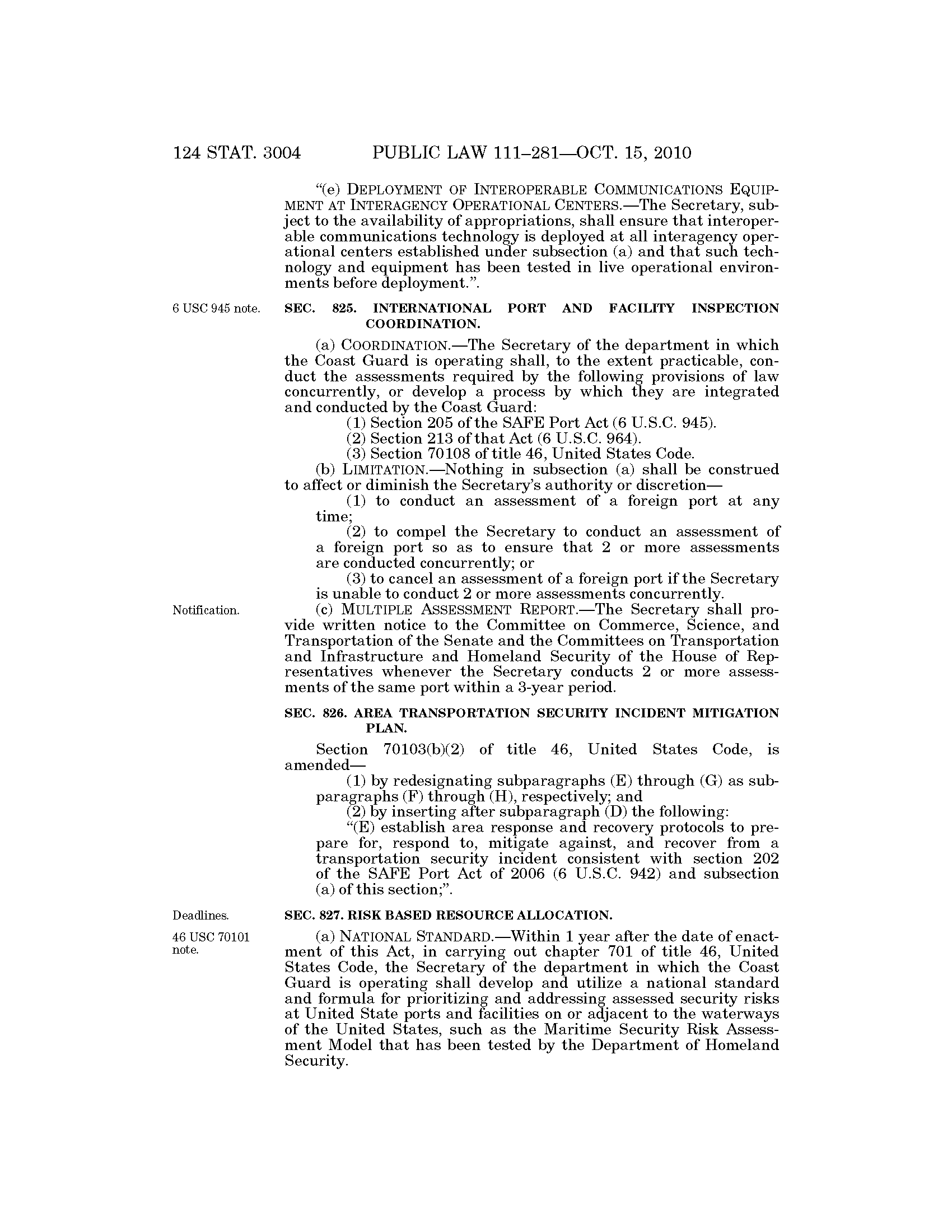 124 STAT. 3004 PUBLIC LAW 111–281—OCT. 15, 2010

"(e) DEPLOYMENT OF INTEROPERABLE COMMUNICATIONS EQUIPMENT AT INTERAGENCY OPERATIONAL CENTERS.—The Secretary, subject to the availability of appropriations, shall ensure that interoperable communications technology is deployed at all interagency operational centers established under subsection (a) and that such technology and equipment has been tested in live operational environments before deployment.".

6 USC 945 note.

SEC. 825. INTERNATIONAL PORT AND FACILITY INSPECTION COORDINATION.

(a) COORDINATION.—The Secretary of the department in which the Coast Guard is operating shall, to the extent practicable, conduct the assessments required by the following provisions of law concurrently, or develop a process by which they are integrated and conducted by the Coast Guard:

(1) Section 205 of the SAFE Port Act (6 U.S.C. 945).

(2) Section 213 of that Act (6 U.S.C. 964).

(3) Section 70108 of title 46, United States Code.

(b) LIMITATION.—Nothing in subsection (a) shall be construed to affect or diminish the Secretary's authority or discretion—

(1) to conduct an assessment of a foreign port at any time;

(2) to compel the Secretary to conduct an assessment of a foreign port so as to ensure that 2 or more assessments are conducted concurrently; or

(3) to cancel an assessment of a foreign port if the Secretary is unable to conduct 2 or more assessments concurrently.

Notification.

(c) MULTIPLE ASSESSMENT REPORT.—The Secretary shall provide written notice to the Committee on Commerce, Science, and Transportation of the Senate and the Committees on Transportation and Infrastructure and Homeland Security of the House of Representatives whenever the Secretary conducts 2 or more assessments of the same port within a 3-year period.

SEC. 826. AREA TRANSPORTATION SECURITY INCIDENT MITIGATION PLAN.

Section 70103(b)(2) of title 46, United States Code, is amended—

(1) by redesignating subparagraphs (E) through (G) as subparagraphs (F) through (H), respectively; and

(2) by inserting after subparagraph (D) the following:

"(E) establish area response and recovery protocols to prepare for, respond to, mitigate against, and recover from a transportation security incident consistent with section 202 of the SAFE Port Act of 2006 (6 U.S.C. 942) and subsection (a) of this section;".

Deadlines.

46 USC 70101 note.

SEC. 827. RISK BASED RESOURCE ALLOCATION.

(a) NATIONAL STANDARD.—Within 1 year after the date of enactment of this Act, in carrying out chapter 701 of title 46, United States Code, the Secretary of the department in which the Coast Guard is operating shall develop and utilize a national standard and formula for prioritizing and addressing assessed security risks at United State ports and facilities on or adjacent to the waterways of the United States, such as the Maritime Security Risk Assessment Model that has been tested by the Department of Homeland Security.